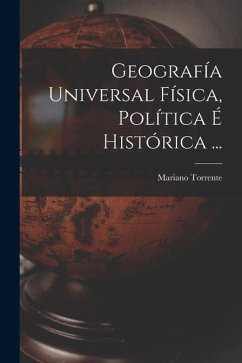 Geografía Universal Física, Política É Histórica ...

Mariano Torrente